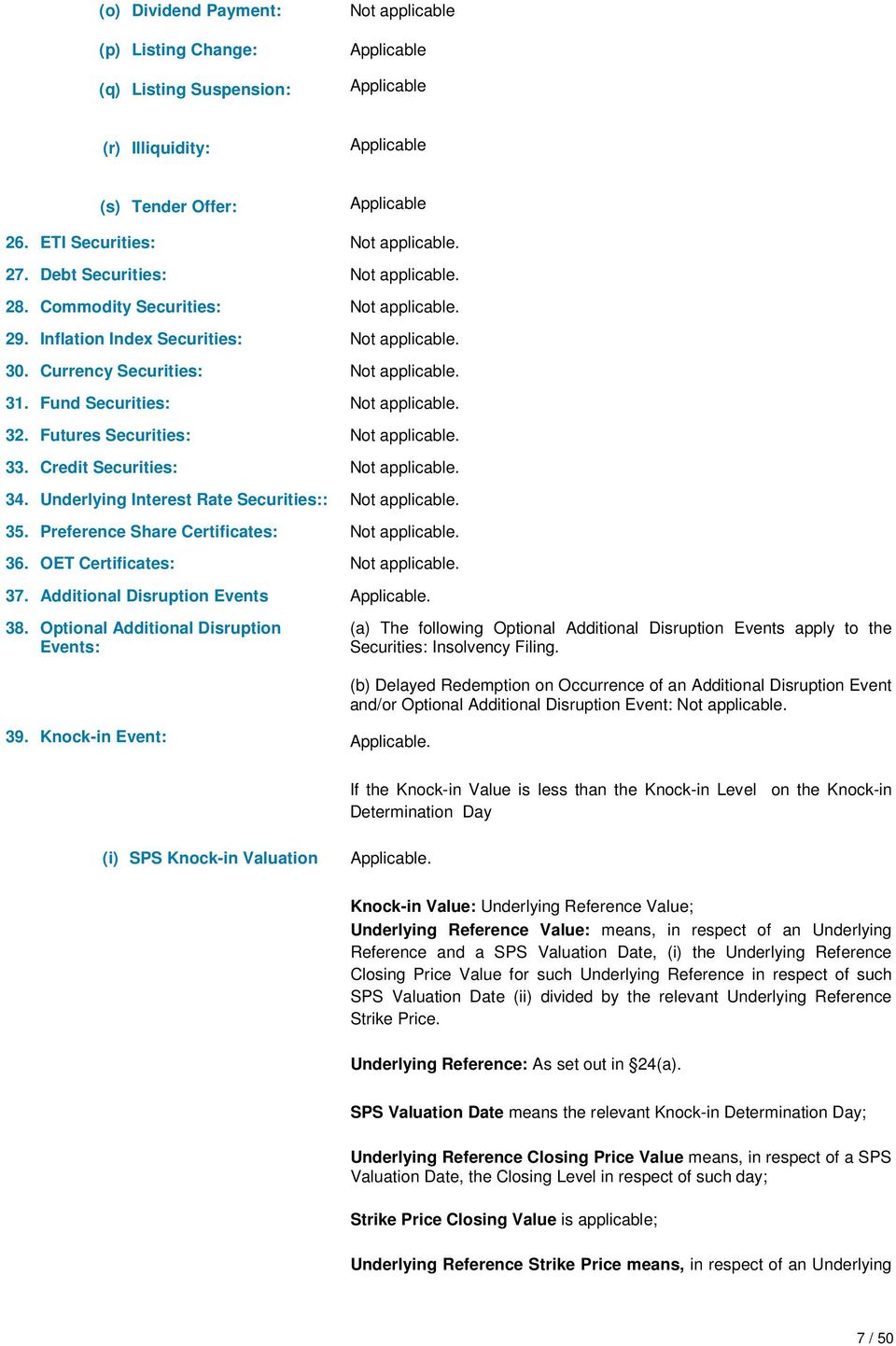 (o) Dividend Payment: Not applicable

(p) Listing Change: Applicable

(q) Listing Suspension: Applicable

(r) Illiquidity: Applicable

(s) Tender Offer: Applicable

26. ETI Securities: Not applicable.

27. Debt Securities: Not applicable.

28. Commodity Securities: Not applicable.

29. Inflation Index Securities: Not applicable.

30. Currency Securities: Not applicable.

31. Fund Securities: Not applicable.

32. Futures Securities: Not applicable.

33. Credit Securities: Not applicable.

34. Underlying Interest Rate Securities:: Not applicable.

35. Preference Share Certificates: Not applicable.

36. OET Certificates: Not applicable.

37. Additional Disruption Events Applicable.

38. Optional Additional Disruption Events: (a) The following Optional Additional Disruption Events apply to the Securities: Insolvency Filing.

(b) Delayed Redemption on Occurrence of an Additional Disruption Event and/or Optional Additional Disruption Event: Not applicable.

39. Knock-in Event: Applicable.

If the Knock-in Value is less than the Knock-in Level on the Knock-in Determination Day

(i) SPS Knock-in Valuation Applicable.

Knock-in Value: Underlying Reference Value;

Underlying Reference Value: means, in respect of an Underlying Reference and a SPS Valuation Date, (i) the Underlying Reference Closing Price Value for such Underlying Reference in respect of such SPS Valuation Date (ii) divided by the relevant Underlying Reference Strike Price.

Underlying Reference: As set out in §24(a).

SPS Valuation Date means the relevant Knock-in Determination Day;

Underlying Reference Closing Price Value means, in respect of a SPS Valuation Date, the Closing Level in respect of such day;

Strike Price Closing Value is applicable;

Underlying Reference Strike Price means, in respect of an Underlying

7 / 50